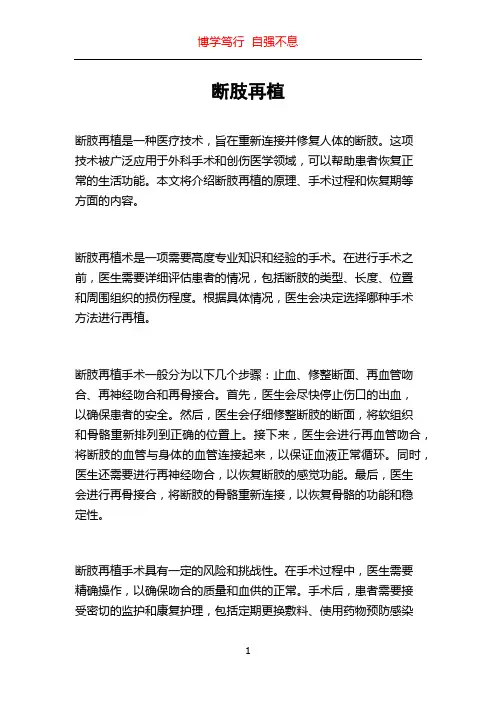 博学笃行 自强不息

断肢再植

断肢再植是一种医疗技术，旨在重新连接并修复人体的断肢。这项技术被广泛应用于外科手术和创伤医学领域，可以帮助患者恢复正常的生活功能。本文将介绍断肢再植的原理、手术过程和恢复期等方面的内容。

断肢再植术是一项需要高度专业知识和经验的手术。在进行手术之前，医生需要详细评估患者的情况，包括断肢的类型、长度、位置和周围组织的损伤程度。根据具体情况，医生会决定选择哪种手术方法进行再植。

断肢再植手术一般分为以下几个步骤：止血、修整断面、再血管吻合、再神经吻合和再骨接合。首先，医生会尽快停止伤口的出血，以确保患者的安全。然后，医生会仔细修整断肢的断面，将软组织和骨骼重新排列到正确的位置上。接下来，医生会进行再血管吻合，将断肢的血管与身体的血管连接起来，以保证血液正常循环。同时，医生还需要进行再神经吻合，以恢复断肢的感觉功能。最后，医生会进行再骨接合，将断肢的骨骼重新连接，以恢复骨骼的功能和稳定性。

断肢再植手术具有一定的风险和挑战性。在手术过程中，医生需要精确操作，以确保吻合的质量和血供的正常。手术后，患者需要接受密切的监护和康复护理，包括定期更换敷料、使用药物预防感染

1